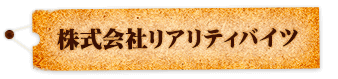 株式会社リアリティバイツ